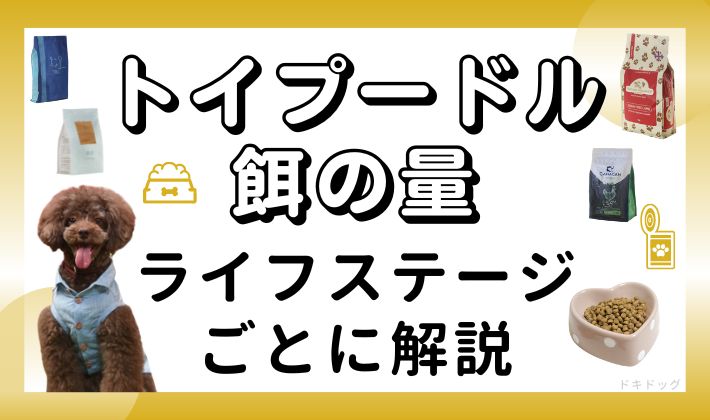 トイプードル
餌の量
ライフステージ
ごとに解説

ドキドッグ